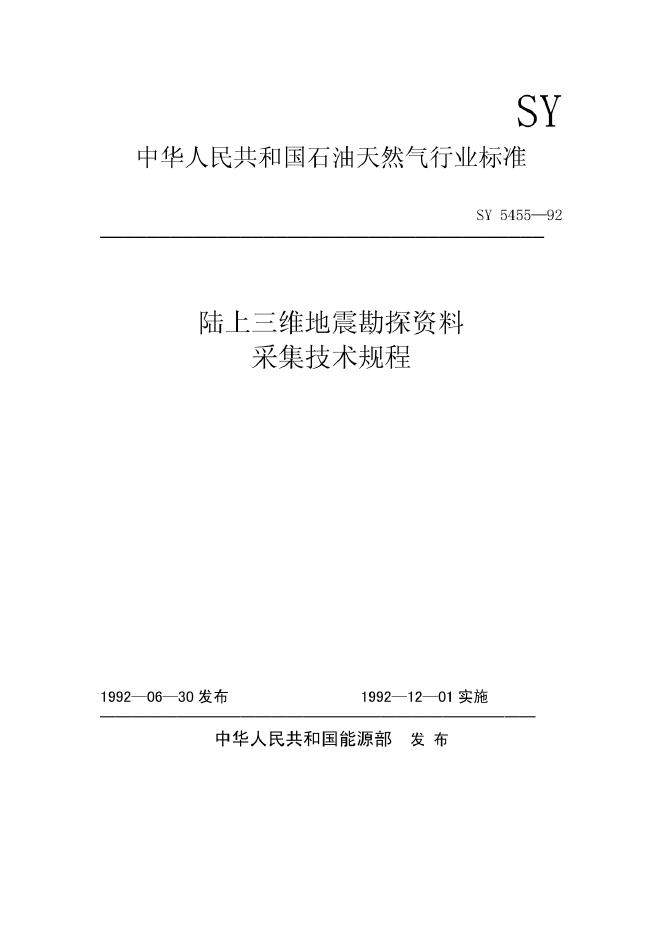 SY

中华人民共和国石油天然气行业标准

SY 5455—92

陆上三维地震勘探资料
采集技术规程

1992—06—30 发布

1992—12—01 实施

中华人民共和国能源部　发 布